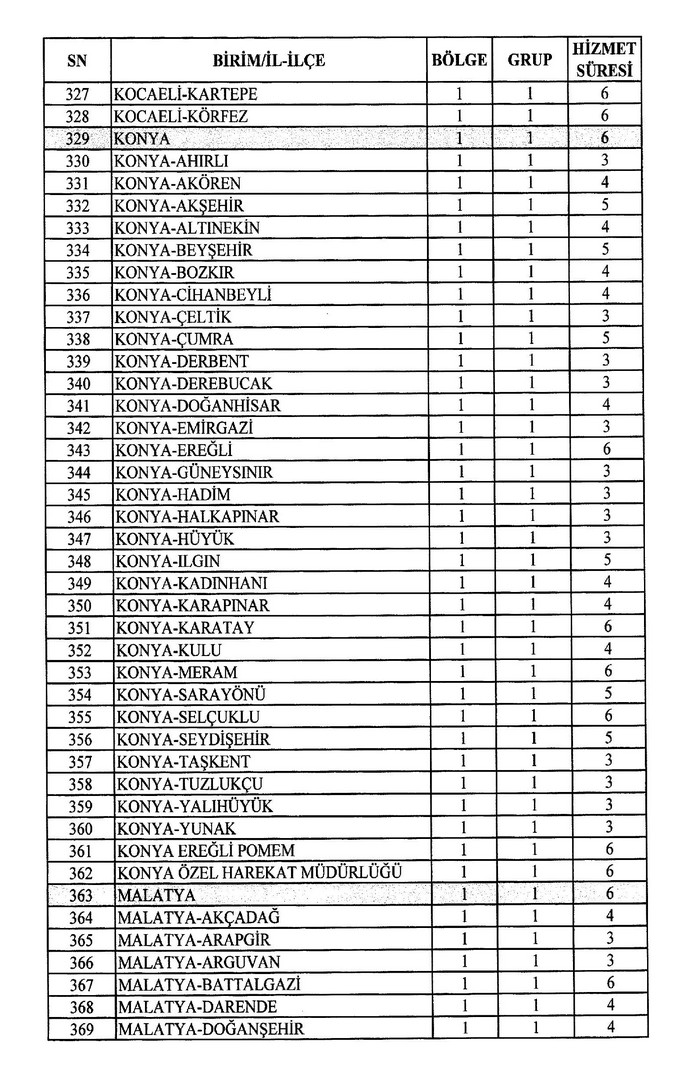 | SN | BİRİM/İL-İLÇE | BÖLGE | GRUP | HİZMET SÜRESİ |
|---|---|---|---|---|
| 327 | KOCAELİ-KARTEPE | 1 | 1 | 6 |
| 328 | KOCAELİ-KÖRFEZ | 1 | 1 | 6 |
| 329 | KONYA | 1 | 1 | 6 |
| 330 | KONYA-AHIRLI | 1 | 1 | 3 |
| 331 | KONYA-AKÖREN | 1 | 1 | 4 |
| 332 | KONYA-AKŞEHİR | 1 | 1 | 5 |
| 333 | KONYA-ALTINEKİN | 1 | 1 | 4 |
| 334 | KONYA-BEYŞEHİR | 1 | 1 | 5 |
| 335 | KONYA-BOZKIR | 1 | 1 | 4 |
| 336 | KONYA-CİHANBEYLİ | 1 | 1 | 4 |
| 337 | KONYA-ÇELTİK | 1 | 1 | 3 |
| 338 | KONYA-ÇUMRA | 1 | 1 | 5 |
| 339 | KONYA-DERBENT | 1 | 1 | 3 |
| 340 | KONYA-DEREBUCAK | 1 | 1 | 3 |
| 341 | KONYA-DOĞANHİSAR | 1 | 1 | 4 |
| 342 | KONYA-EMİRGAZİ | 1 | 1 | 3 |
| 343 | KONYA-EREĞLİ | 1 | 1 | 6 |
| 344 | KONYA-GÜNEYSINIR | 1 | 1 | 3 |
| 345 | KONYA-HADİM | 1 | 1 | 3 |
| 346 | KONYA-HALKAPINAR | 1 | 1 | 3 |
| 347 | KONYA-HÜYÜK | 1 | 1 | 3 |
| 348 | KONYA-ILGIN | 1 | 1 | 5 |
| 349 | KONYA-KADINHANI | 1 | 1 | 4 |
| 350 | KONYA-KARAPINAR | 1 | 1 | 4 |
| 351 | KONYA-KARATAY | 1 | 1 | 6 |
| 352 | KONYA-KULU | 1 | 1 | 4 |
| 353 | KONYA-MERAM | 1 | 1 | 6 |
| 354 | KONYA-SARAYÖNÜ | 1 | 1 | 5 |
| 355 | KONYA-SELÇUKLU | 1 | 1 | 6 |
| 356 | KONYA-SEYDİŞEHİR | 1 | 1 | 5 |
| 357 | KONYA-TAŞKENT | 1 | 1 | 3 |
| 358 | KONYA-TUZLUKÇU | 1 | 1 | 3 |
| 359 | KONYA-YALIHÜYÜK | 1 | 1 | 3 |
| 360 | KONYA-YUNAK | 1 | 1 | 3 |
| 361 | KONYA EREĞLİ POMEM | 1 | 1 | 6 |
| 362 | KONYA ÖZEL HAREKAT MÜDÜRLÜĞÜ | 1 | 1 | 6 |
| 363 | MALATYA | 1 | 1 | 6 |
| 364 | MALATYA-AKÇADAĞ | 1 | 1 | 4 |
| 365 | MALATYA-ARAPGİR | 1 | 1 | 3 |
| 366 | MALATYA-ARGUVAN | 1 | 1 | 3 |
| 367 | MALATYA-BATTALGAZİ | 1 | 1 | 6 |
| 368 | MALATYA-DARENDE | 1 | 1 | 4 |
| 369 | MALATYA-DOĞANŞEHİR | 1 | 1 | 4 |